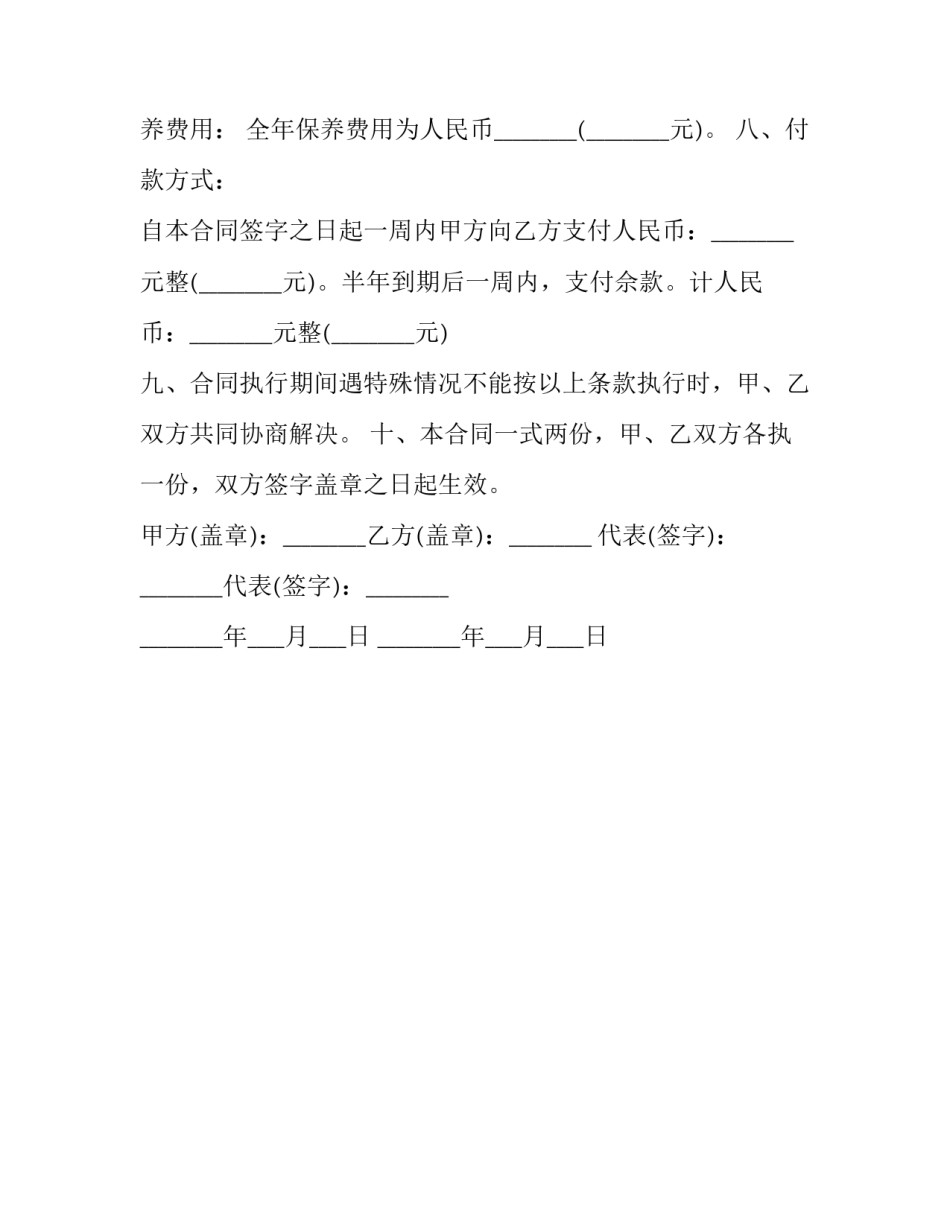 养费用： 全年保养费用为人民币_______(_______元)。 八、付款方式：

自本合同签字之日起一周内甲方向乙方支付人民币：_______元整(_______元)。半年到期后一周内，支付余款。计人民币：_______元整(_______元)

九、合同执行期间遇特殊情况不能按以上条款执行时，甲、乙双方共同协商解决。 十、本合同一式两份，甲、乙双方各执一份，双方签字盖章之日起生效。

甲方(盖章)：_______乙方(盖章)：_______ 代表(签字)：_______代表(签字)：_______

_______年___月___日 _______年___月___日